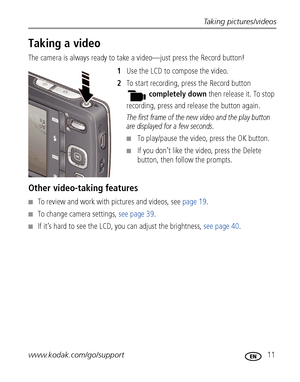 Taking pictures/videos

Taking a video

The camera is always ready to take a video—just press the Record button!

1 Use the LCD to compose the video.

2 To start recording, press the Record button completely down then release it. To stop recording, press and release the button again.

The first frame of the new video and the play button are displayed for a few seconds.

■ To play/pause the video, press the OK button.

■ If you don't like the video, press the Delete button, then follow the prompts.

Other video-taking features

■ To review and work with pictures and videos, see page 19.

■ To change camera settings, see page 39.

■ If it's hard to see the LCD, you can adjust the brightness, see page 40.

www.kodak.com/go/support

EN 11